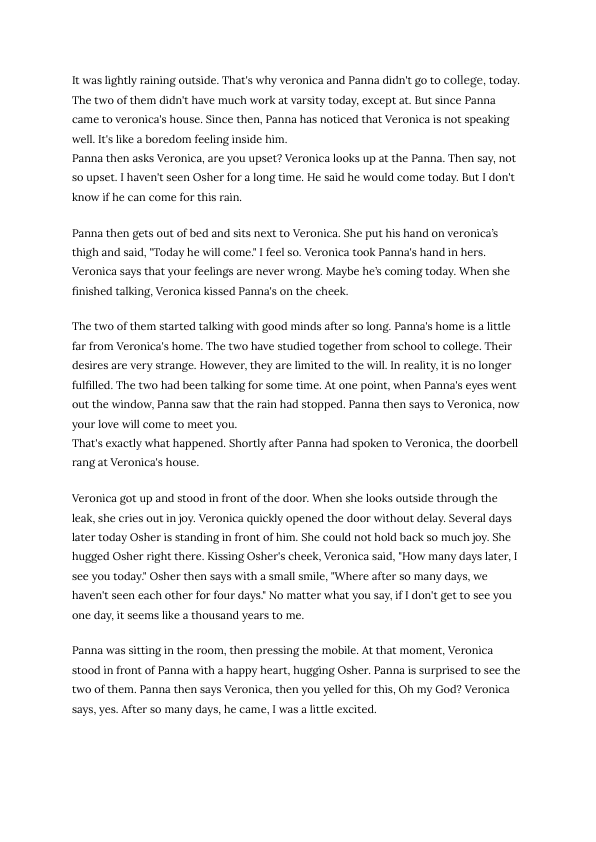 It was lightly raining outside. That's why veronica and Panna didn't go to college, today. The two of them didn't have much work at varsity today, except at. But since Panna came to veronica's house. Since then, Panna has noticed that Veronica is not speaking well. It's like a boredom feeling inside him.
Panna then asks Veronica, are you upset? Veronica looks up at the Panna. Then say, not so upset. I haven't seen Osher for a long time. He said he would come today. But I don't know if he can come for this rain.

Panna then gets out of bed and sits next to Veronica. She put his hand on veronica's thigh and said, "Today he will come." I feel so. Veronica took Panna's hand in hers. Veronica says that your feelings are never wrong. Maybe he's coming today. When she finished talking, Veronica kissed Panna's on the cheek.

The two of them started talking with good minds after so long. Panna's home is a little far from Veronica's home. The two have studied together from school to college. Their desires are very strange. However, they are limited to the will. In reality, it is no longer fulfilled. The two had been talking for some time. At one point, when Panna's eyes went out the window, Panna saw that the rain had stopped. Panna then says to Veronica, now your love will come to meet you.
That's exactly what happened. Shortly after Panna had spoken to Veronica, the doorbell rang at Veronica's house.

Veronica got up and stood in front of the door. When she looks outside through the leak, she cries out in joy. Veronica quickly opened the door without delay. Several days later today Osher is standing in front of him. She could not hold back so much joy. She hugged Osher right there. Kissing Osher's cheek, Veronica said, "How many days later, I see you today." Osher then says with a small smile, "Where after so many days, we haven't seen each other for four days." No matter what you say, if I don't get to see you one day, it seems like a thousand years to me.

Panna was sitting in the room, then pressing the mobile. At that moment, Veronica stood in front of Panna with a happy heart, hugging Osher. Panna is surprised to see the two of them. Panna then says Veronica, then you yelled for this, Oh my God? Veronica says, yes. After so many days, he came, I was a little excited.